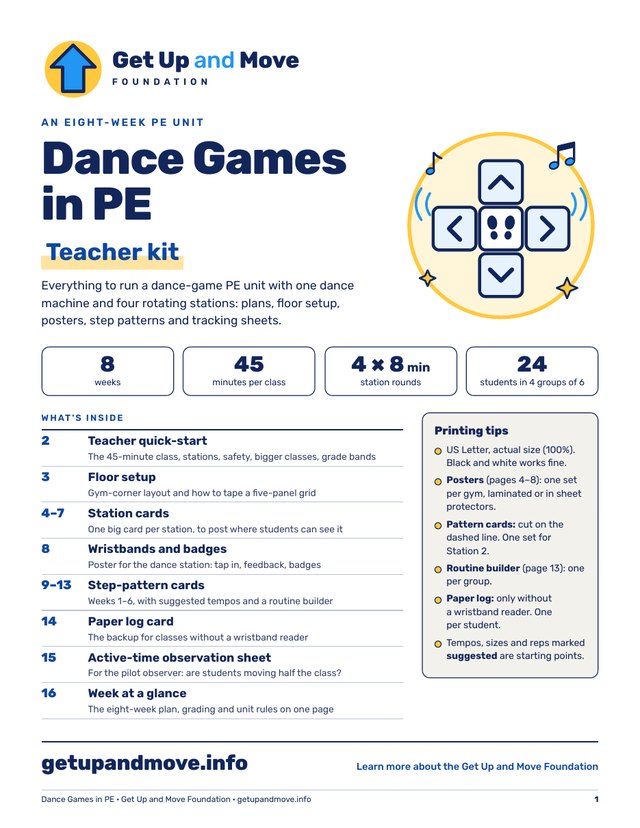 Get Up and Move
FOUNDATION

AN EIGHT-WEEK PE UNIT

Dance Games in PE

Teacher kit

Everything to run a dance-game PE unit with one dance machine and four rotating stations: plans, floor setup, posters, step patterns and tracking sheets.

8
weeks

45
minutes per class

4 × 8 min
station rounds

24
students in 4 groups of 6

WHAT'S INSIDE

2 Teacher quick-start
The 45-minute class, stations, safety, bigger classes, grade bands

3 Floor setup
Gym-corner layout and how to tape a five-panel grid

4–7 Station cards
One big card per station, to post where students can see it

8 Wristbands and badges
Poster for the dance station: tap in, feedback, badges

9–13 Step-pattern cards
Weeks 1–6, with suggested tempos and a routine builder

14 Paper log card
The backup for classes without a wristband reader

15 Active-time observation sheet
For the pilot observer: are students moving half the class?

16 Week at a glance
The eight-week plan, grading and unit rules on one page

Printing tips
• US Letter, actual size (100%). Black and white works fine.
• Posters (pages 4–8): one set per gym, laminated or in sheet protectors.
• Pattern cards: cut on the dashed line. One set for Station 2.
• Routine builder (page 13): one per group.
• Paper log: only without a wristband reader. One per student.
• Tempos, sizes and reps marked suggested are starting points.

getupandmove.info

Learn more about the Get Up and Move Foundation

Dance Games in PE • Get Up and Move Foundation • getupandmove.info

1